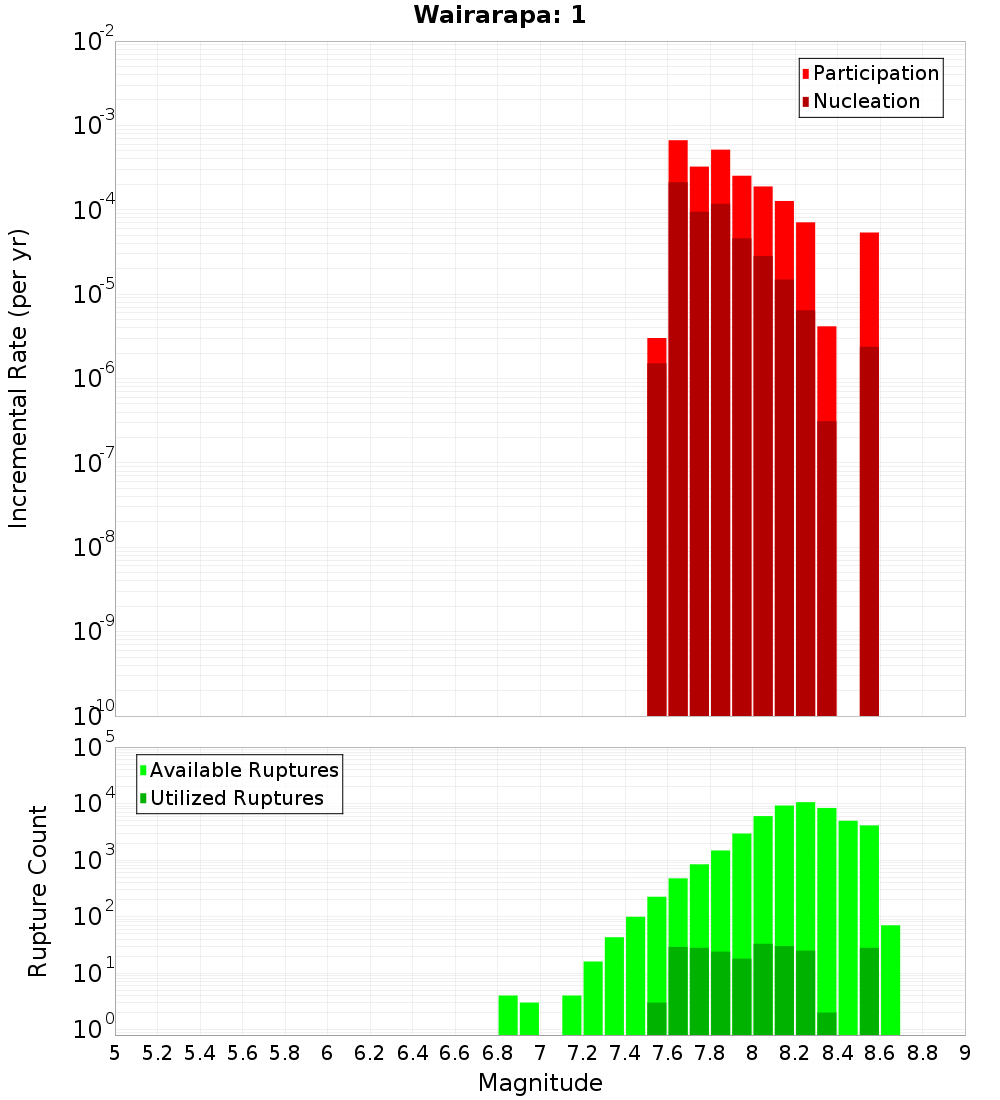 Wairarapa: 1

Participation
Nucleation

Incremental Rate (per yr)

$10^{-2}$
$10^{-3}$
$10^{-4}$
$10^{-5}$
$10^{-6}$
$10^{-7}$
$10^{-8}$
$10^{-9}$
$10^{-10}$

Available Ruptures
Utilized Ruptures

Rupture Count

$10^{5}$
$10^{4}$
$10^{3}$
$10^{2}$
$10^{1}$
$10^{0}$

5 5.2 5.4 5.6 5.8 6 6.2 6.4 6.6 6.8 7 7.2 7.4 7.6 7.8 8 8.2 8.4 8.6 8.8 9

Magnitude